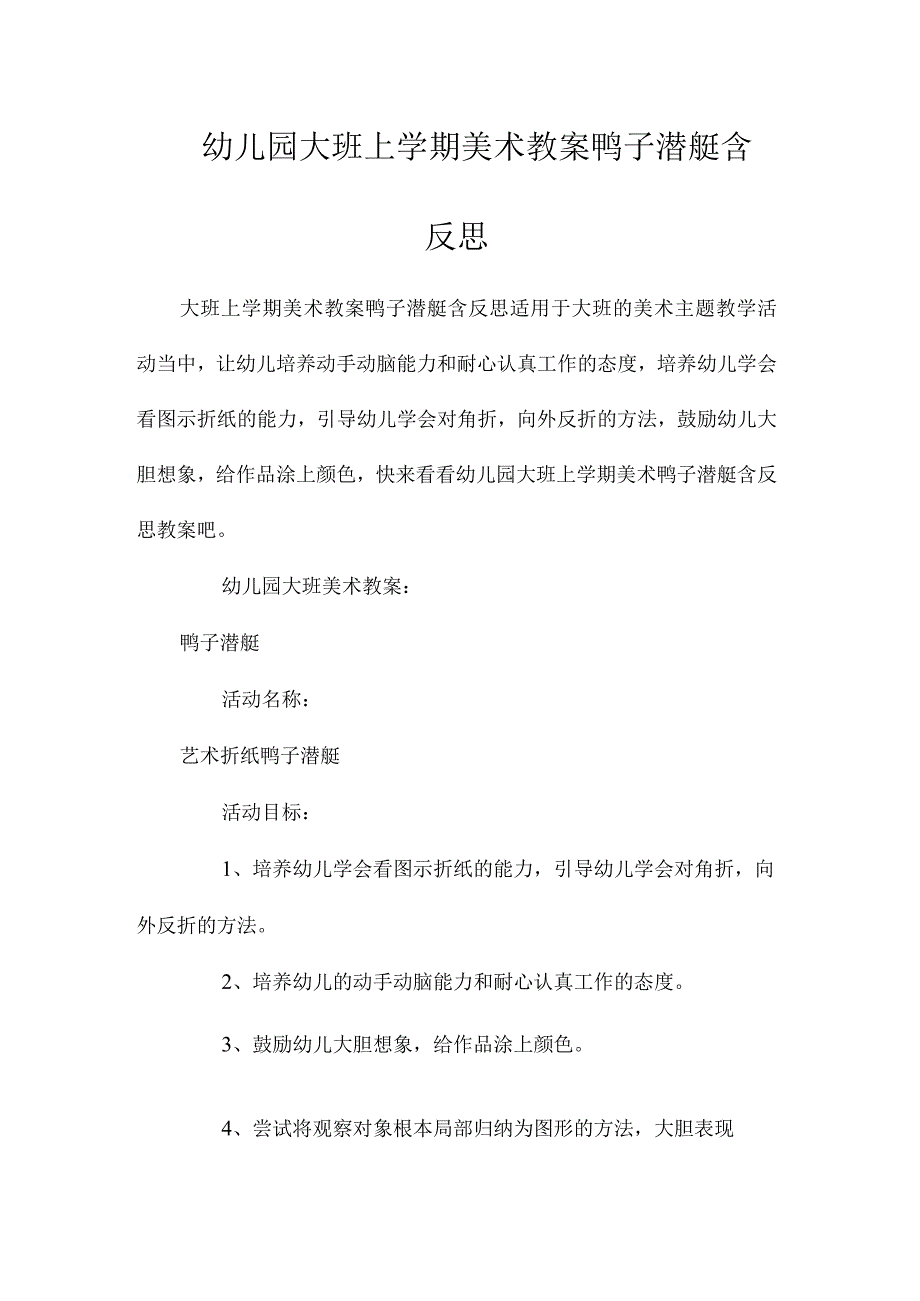 幼儿园大班上学期美术教案鸭子潜艇含反思

大班上学期美术教案鸭子潜艇含反思适用于大班的美术主题教学活动当中，让幼儿培养动手动脑能力和耐心认真工作的态度，培养幼儿学会看图示折纸的能力，引导幼儿学会对角折，向外反折的方法，鼓励幼儿大胆想象，给作品涂上颜色，快来看看幼儿园大班上学期美术鸭子潜艇含反思教案吧。

幼儿园大班美术教案：

鸭子潜艇

活动名称：

艺术折纸鸭子潜艇

活动目标：

1、培养幼儿学会看图示折纸的能力，引导幼儿学会对角折，向外反折的方法。

2、培养幼儿的动手动脑能力和耐心认真工作的态度。

3、鼓励幼儿大胆想象，给作品涂上颜色。

4、尝试将观察对象根本局部归纳为图形的方法，大胆表现